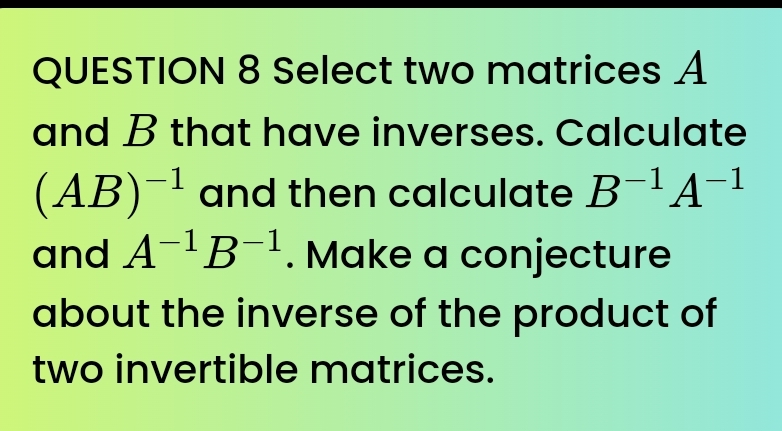 QUESTION 8 Select two matrices $A$ and $B$ that have inverses. Calculate $(AB)^{-1}$ and then calculate $B^{-1}A^{-1}$ and $A^{-1}B^{-1}$. Make a conjecture about the inverse of the product of two invertible matrices.